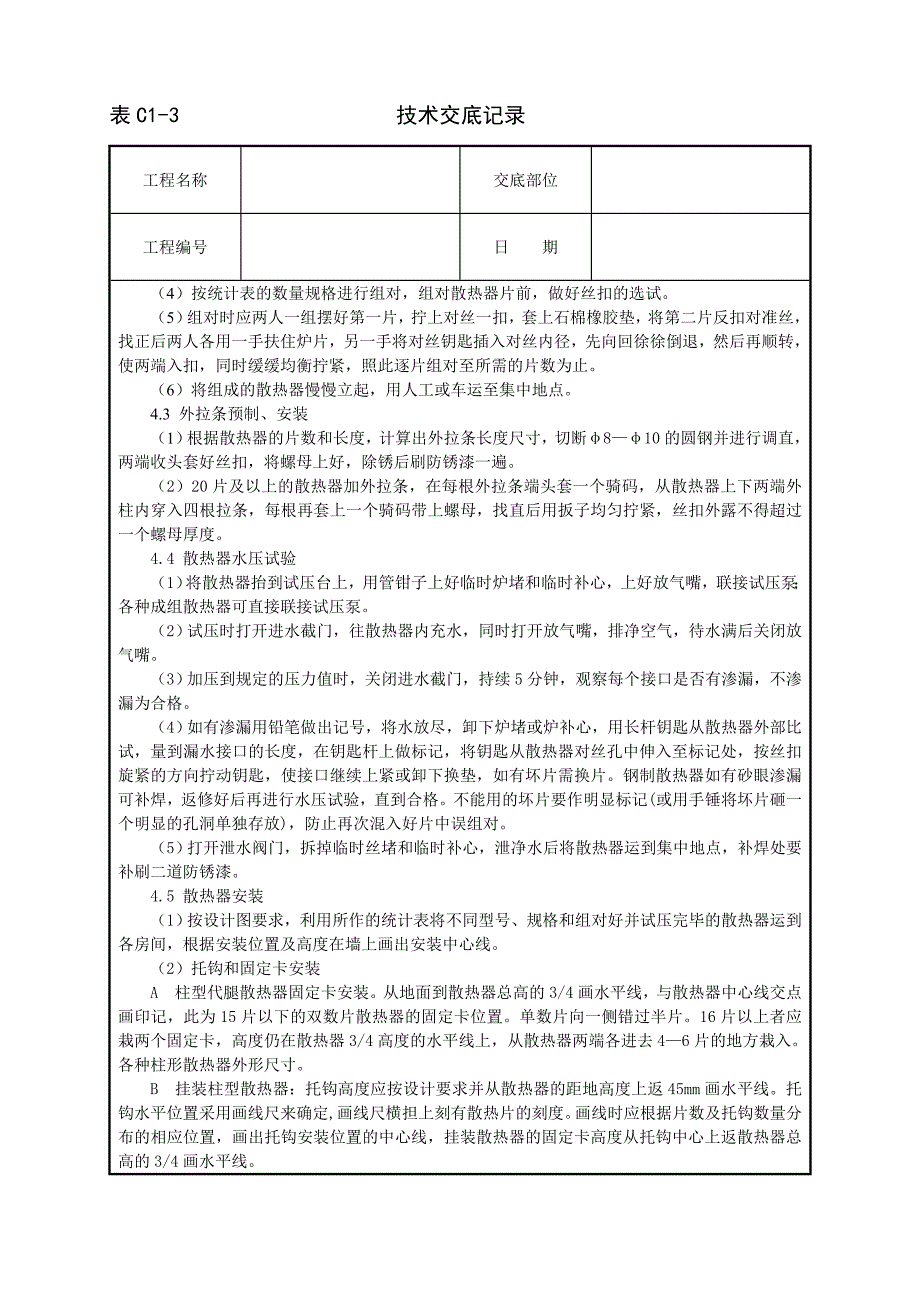 表 C1-3　　　　　　　　　　技术交底记录

| 工程名称 | | 交底部位 | |
|---|---|---|---|
| 工程编号 | | 日　期 | |

（4）按统计表的数量规格进行组对，组对散热器片前，做好丝扣的选试。

（5）组对时应两人一组摆好第一片，拧上对丝一扣，套上石棉橡胶垫，将第二片反扣对准丝，找正后两人各用一手扶住炉片，另一手将对丝钥匙插入对丝内径，先向回徐徐倒退，然后再顺转，使两端入扣，同时缓缓均衡拧紧，照此逐片组对至所需的片数为止。

（6）将组成的散热器慢慢立起，用人工或车运至集中地点。

4.3 外拉条预制、安装

（1）根据散热器的片数和长度，计算出外拉条长度尺寸，切断φ8—φ10 的圆钢并进行调直，两端收头套好丝扣，将螺母上好，除锈后刷防锈漆一遍。

（2）20 片及以上的散热器加外拉条，在每根外拉条端头套一个骑码，从散热器上下两端外柱内穿入四根拉条，每根再套上一个骑码带上螺母，找直后用扳子均匀拧紧，丝扣外露不得超过一个螺母厚度。

4.4 散热器水压试验

（1）将散热器抬到试压台上，用管钳子上好临时炉堵和临时补心，上好放气嘴，联接试压泵各种成组散热器可直接联接试压泵。

（2）试压时打开进水截门，往散热器内充水，同时打开放气嘴，排净空气，待水满后关闭放气嘴。

（3）加压到规定的压力值时，关闭进水截门，持续 5 分钟，观察每个接口是否有渗漏，不渗漏为合格。

（4）如有渗漏用铅笔做出记号，将水放尽，卸下炉堵或炉补心，用长杆钥匙从散热器外部比试，量到漏水接口的长度，在钥匙杆上做标记，将钥匙从散热器对丝孔中伸入至标记处，按丝扣旋紧的方向拧动钥匙，使接口继续上紧或卸下换垫，如有坏片需换片。钢制散热器如有砂眼渗漏可补焊，返修好后再进行水压试验，直到合格。不能用的坏片要作明显标记(或用手锤将坏片砸一个明显的孔洞单独存放)，防止再次混入好片中误组对。

（5）打开泄水阀门，拆掉临时丝堵和临时补心，泄净水后将散热器运到集中地点，补焊处要补刷二道防锈漆。

4.5 散热器安装

（1）按设计图要求，利用所作的统计表将不同型号、规格和组对好并试压完毕的散热器运到各房间，根据安装位置及高度在墙上画出安装中心线。

（2）托钩和固定卡安装

A　柱型代腿散热器固定卡安装。从地面到散热器总高的 3/4 画水平线，与散热器中心线交点画印记，此为 15 片以下的双数片散热器的固定卡位置。单数片向一侧错过半片。16 片以上者应栽两个固定卡，高度仍在散热器 3/4 高度的水平线上，从散热器两端各进去 4—6 片的地方栽入。各种柱形散热器外形尺寸。

B　挂装柱型散热器：托钩高度应按设计要求并从散热器的距地高度上返 45mm 画水平线。托钩水平位置采用画线尺来确定,画线尺横担上刻有散热片的刻度。画线时应根据片数及托钩数量分布的相应位置，画出托钩安装位置的中心线，挂装散热器的固定卡高度从托钩中心上返散热器总高的 3/4 画水平线。